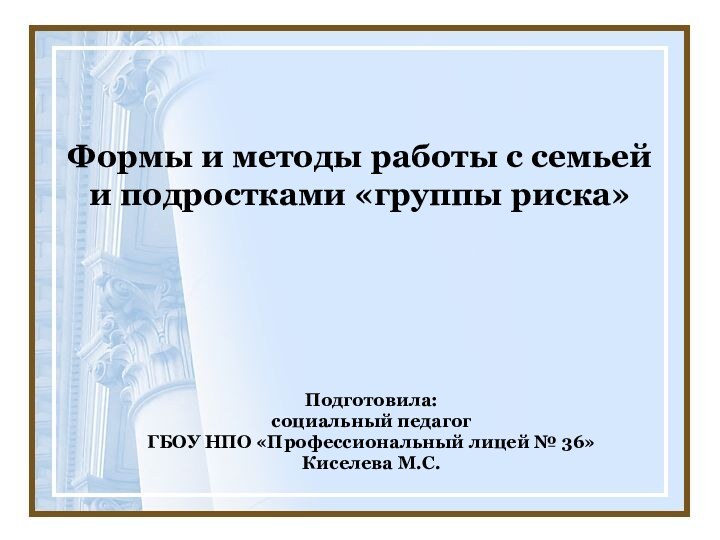 Формы и методы работы с семьей и подростками «группы риска»

Подготовила:
социальный педагог
ГБОУ НПО «Профессиональный лицей № 36»
Киселева М.С.